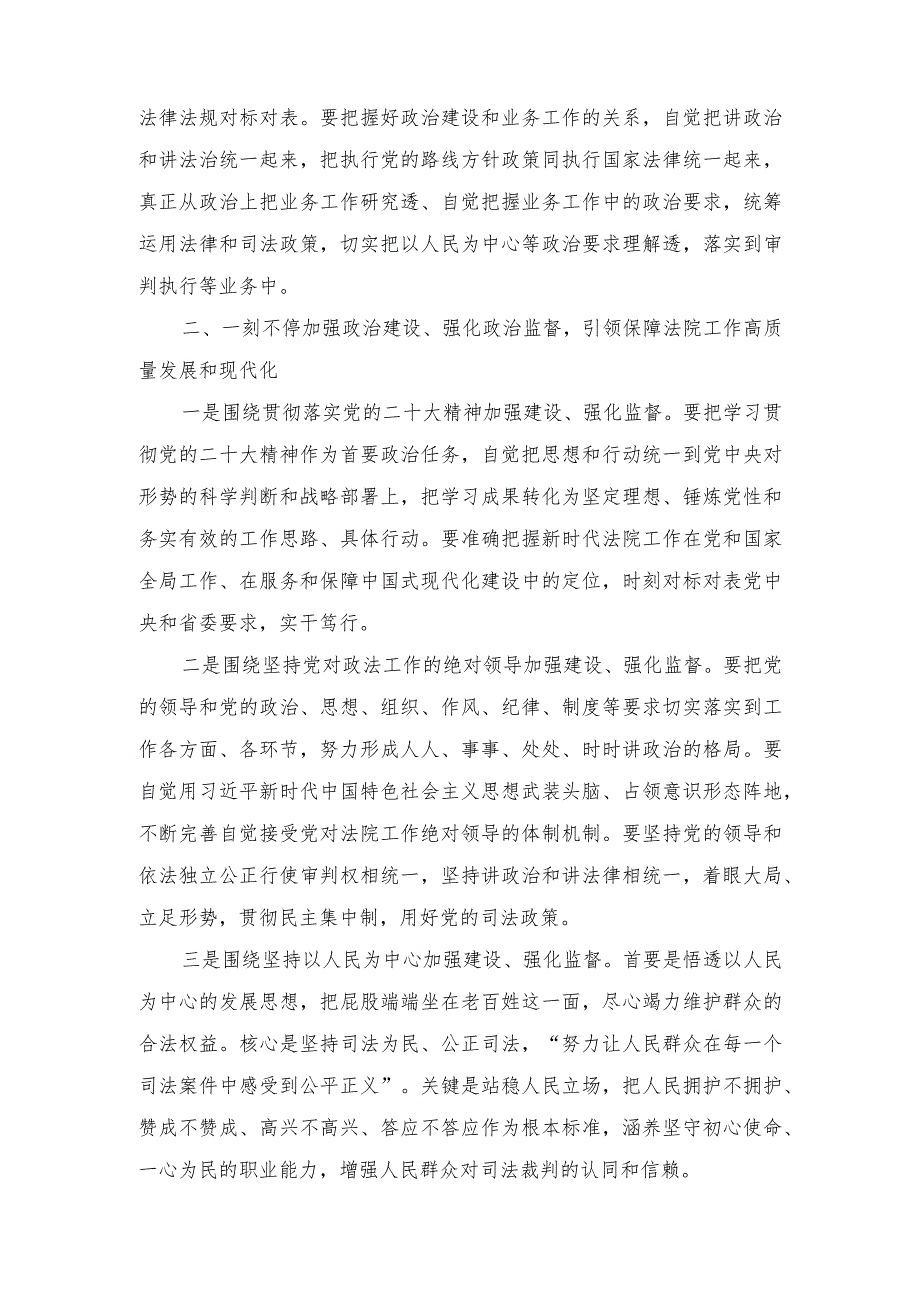 法律法规对标对表。要把握好政治建设和业务工作的关系，自觉把讲政治和讲法治统一起来，把执行党的路线方针政策同执行国家法律统一起来，真正从政治上把业务工作研究透、自觉把握业务工作中的政治要求，统筹运用法律和司法政策，切实把以人民为中心等政治要求理解透，落实到审判执行等业务中。

二、一刻不停加强政治建设、强化政治监督，引领保障法院工作高质量发展和现代化

一是围绕贯彻落实党的二十大精神加强建设、强化监督。要把学习贯彻党的二十大精神作为首要政治任务，自觉把思想和行动统一到党中央对形势的科学判断和战略部署上，把学习成果转化为坚定理想、锤炼党性和务实有效的工作思路、具体行动。要准确把握新时代法院工作在党和国家全局工作、在服务和保障中国式现代化建设中的定位，时刻对标对表党中央和省委要求，实干笃行。

二是围绕坚持党对政法工作的绝对领导加强建设、强化监督。要把党的领导和党的政治、思想、组织、作风、纪律、制度等要求切实落实到工作各方面、各环节，努力形成人人、事事、处处、时时讲政治的格局。要自觉用习近平新时代中国特色社会主义思想武装头脑、占领意识形态阵地，不断完善自觉接受党对法院工作绝对领导的体制机制。要坚持党的领导和依法独立公正行使审判权相统一，坚持讲政治和讲法律相统一，着眼大局、立足形势，贯彻民主集中制，用好党的司法政策。

三是围绕坚持以人民为中心加强建设、强化监督。首要是悟透以人民为中心的发展思想，把屁股端端坐在老百姓这一面，尽心竭力维护群众的合法权益。核心是坚持司法为民、公正司法，“努力让人民群众在每一个司法案件中感受到公平正义”。关键是站稳人民立场，把人民拥护不拥护、赞成不赞成、高兴不高兴、答应不答应作为根本标准，涵养坚守初心使命、一心为民的职业能力，增强人民群众对司法裁判的认同和信赖。